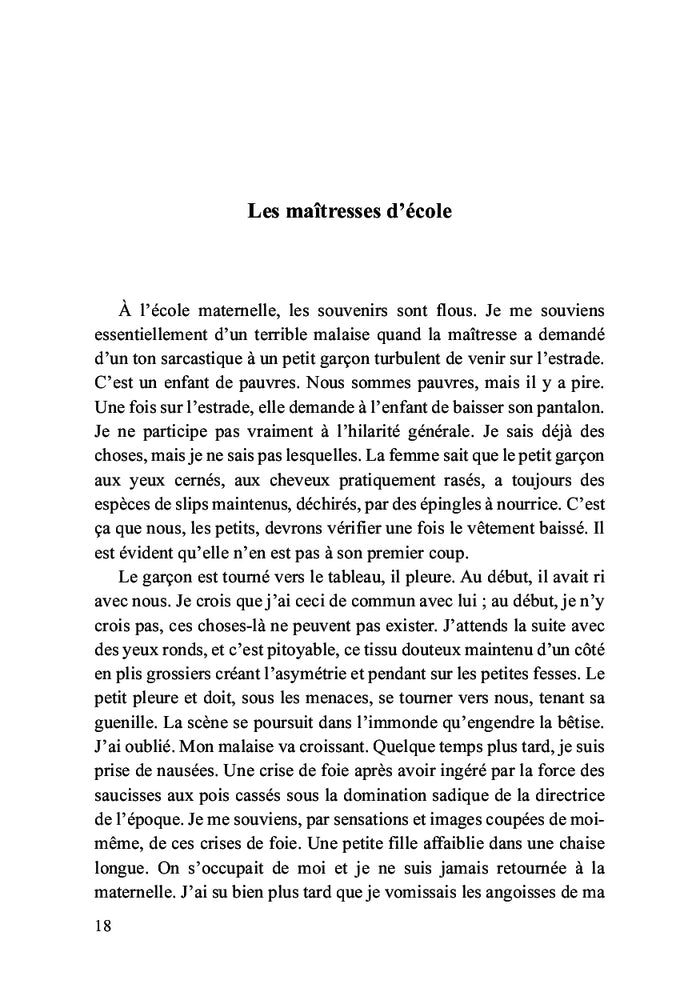 Les maîtresses d'école

À l'école maternelle, les souvenirs sont flous. Je me souviens essentiellement d'un terrible malaise quand la maîtresse a demandé d'un ton sarcastique à un petit garçon turbulent de venir sur l'estrade. C'est un enfant de pauvres. Nous sommes pauvres, mais il y a pire. Une fois sur l'estrade, elle demande à l'enfant de baisser son pantalon. Je ne participe pas vraiment à l'hilarité générale. Je sais déjà des choses, mais je ne sais pas lesquelles. La femme sait que le petit garçon aux yeux cernés, aux cheveux pratiquement rasés, a toujours des espèces de slips maintenus, déchirés, par des épingles à nourrice. C'est ça que nous, les petits, devrons vérifier une fois le vêtement baissé. Il est évident qu'elle n'en est pas à son premier coup.

Le garçon est tourné vers le tableau, il pleure. Au début, il avait ri avec nous. Je crois que j'ai ceci de commun avec lui ; au début, je n'y crois pas, ces choses-là ne peuvent pas exister. J'attends la suite avec des yeux ronds, et c'est pitoyable, ce tissu douteux maintenu d'un côté en plis grossiers créant l'asymétrie et pendant sur les petites fesses. Le petit pleure et doit, sous les menaces, se tourner vers nous, tenant sa guenille. La scène se poursuit dans l'immonde qu'engendre la bêtise. J'ai oublié. Mon malaise va croissant. Quelque temps plus tard, je suis prise de nausées. Une crise de foie après avoir ingéré par la force des saucisses aux pois cassés sous la domination sadique de la directrice de l'époque. Je me souviens, par sensations et images coupées de moi-même, de ces crises de foie. Une petite fille affaiblie dans une chaise longue. On s'occupait de moi et je ne suis jamais retournée à la maternelle. J'ai su bien plus tard que je vomissais les angoisses de ma

18